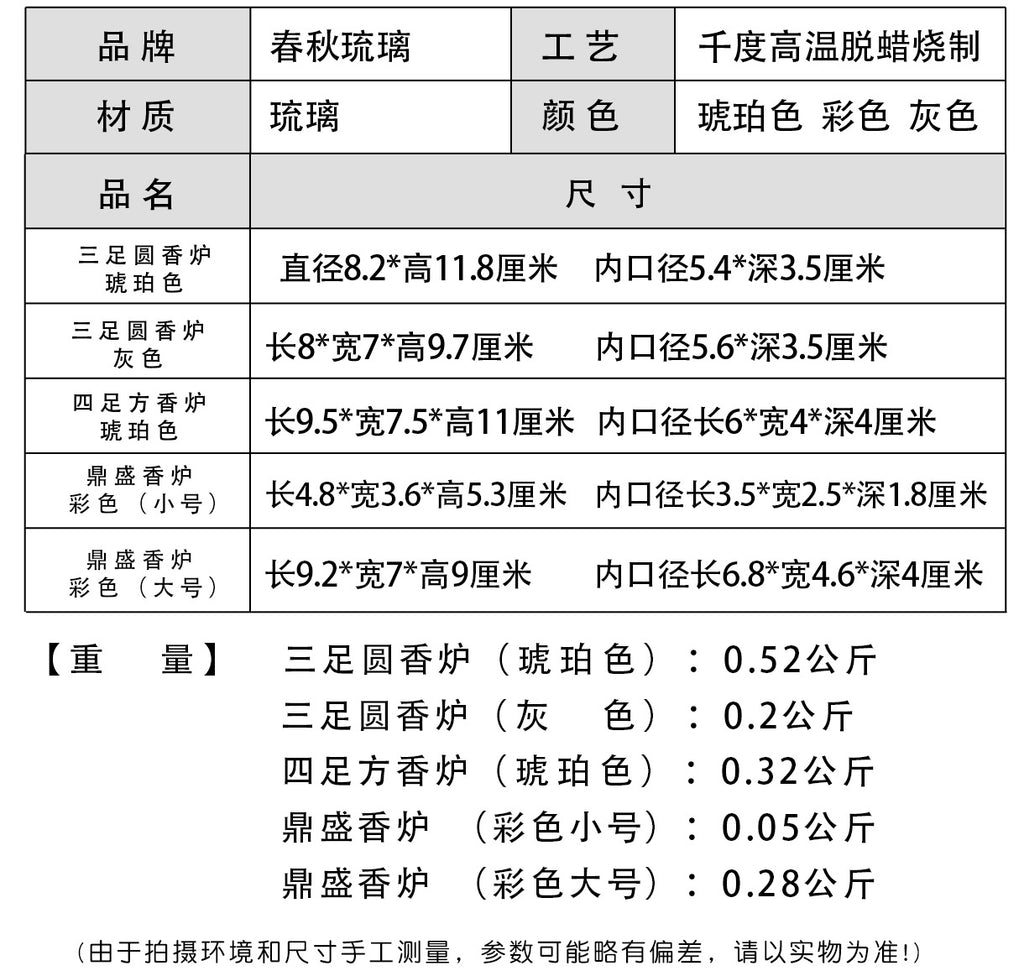 | 品牌 | 春秋琉璃 | 工艺 | 千度高温脱蜡烧制 |
|---|---|---|---|
| 材质 | 琉璃 | 颜色 | 琥珀色 彩色 灰色 |

| 品名 | 尺寸 |
|---|---|
| 三足圆香炉 琥珀色 | 直径8.2*高11.8厘米 内口径5.4*深3.5厘米 |
| 三足圆香炉 灰色 | 长8*宽7*高9.7厘米 内口径5.6*深3.5厘米 |
| 四足方香炉 琥珀色 | 长9.5*宽7.5*高11厘米 内口径长6*宽4*深4厘米 |
| 鼎盛香炉 彩色（小号） | 长4.8*宽3.6*高5.3厘米 内口径长3.5*宽2.5*深1.8厘米 |
| 鼎盛香炉 彩色（大号） | 长9.2*宽7*高9厘米 内口径长6.8*宽4.6*深4厘米 |

【重 量】 三足圆香炉（琥珀色）：0.52公斤
三足圆香炉（灰 色）：0.2公斤
四足方香炉（琥珀色）：0.32公斤
鼎盛香炉 （彩色小号）：0.05公斤
鼎盛香炉 （彩色大号）：0.28公斤

（由于拍摄环境和尺寸手工测量，参数可能略有偏差，请以实物为准!）